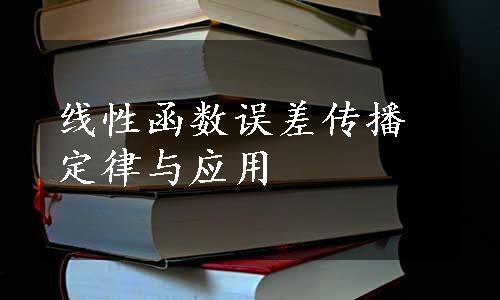 线性函数误差传播定律与应用